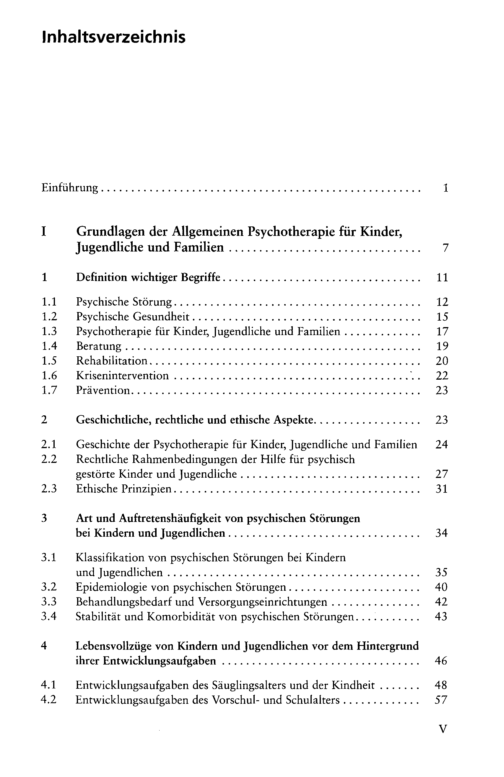 Inhaltsverzeichnis

Einführung 1

I Grundlagen der Allgemeinen Psychotherapie für Kinder, Jugendliche und Familien 7

1 Definition wichtiger Begriffe 11

1.1 Psychische Störung 12
1.2 Psychische Gesundheit 15
1.3 Psychotherapie für Kinder, Jugendliche und Familien 17
1.4 Beratung 19
1.5 Rehabilitation 20
1.6 Krisenintervention 22
1.7 Prävention 23

2 Geschichtliche, rechtliche und ethische Aspekte 23

2.1 Geschichte der Psychotherapie für Kinder, Jugendliche und Familien 24
2.2 Rechtliche Rahmenbedingungen der Hilfe für psychisch gestörte Kinder und Jugendliche 27
2.3 Ethische Prinzipien 31

3 Art und Auftretenshäufigkeit von psychischen Störungen bei Kindern und Jugendlichen 34

3.1 Klassifikation von psychischen Störungen bei Kindern und Jugendlichen 35
3.2 Epidemiologie von psychischen Störungen 40
3.3 Behandlungsbedarf und Versorgungseinrichtungen 42
3.4 Stabilität und Komorbidität von psychischen Störungen 43

4 Lebensvollzüge von Kindern und Jugendlichen vor dem Hintergrund ihrer Entwicklungsaufgaben 46

4.1 Entwicklungsaufgaben des Säuglingsalters und der Kindheit 48
4.2 Entwicklungsaufgaben des Vorschul- und Schulalters 57

V